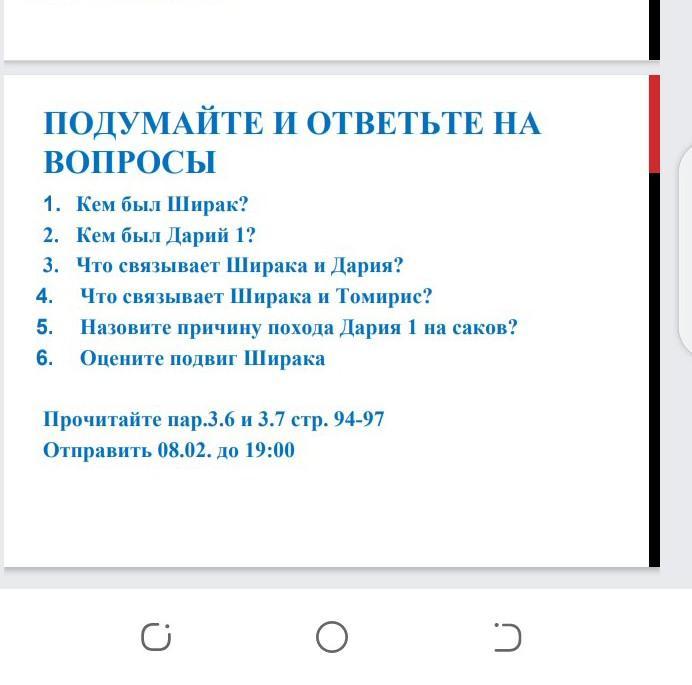 ПОДУМАЙТЕ И ОТВЕТЬТЕ НА ВОПРОСЫ

1. Кем был Ширак?
2. Кем был Дарий 1?
3. Что связывает Ширака и Дария?
4. Что связывает Ширака и Томирис?
5. Назовите причину похода Дария 1 на саков?
6. Оцените подвиг Ширака

Прочитайте пар.3.6 и 3.7 стр. 94-97
Отправить 08.02. до 19:00